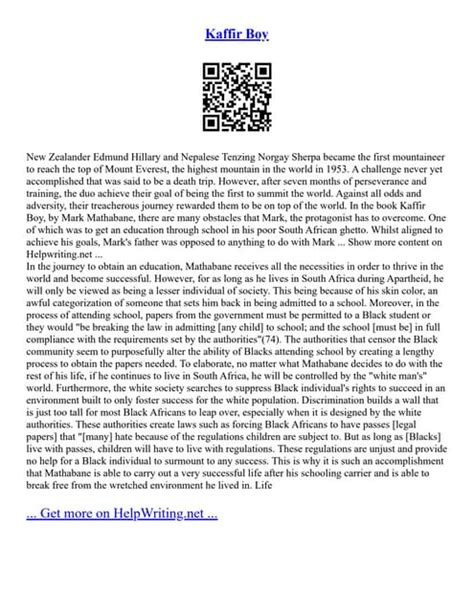 Kaffir Boy

New Zealander Edmund Hillary and Nepalese Tenzing Norgay Sherpa became the first mountaineer to reach the top of Mount Everest, the highest mountain in the world in 1953. A challenge never yet accomplished that was said to be a death trip. However, after seven months of perseverance and training, the duo achieve their goal of being the first to summit the world. Against all odds and adversity, their treacherous journey rewarded them to be on top of the world. In the book Kaffir Boy, by Mark Mathabane, there are many obstacles that Mark, the protagonist has to overcome. One of which was to get an education through school in his poor South African ghetto. Whilst aligned to achieve his goals, Mark's father was opposed to anything to do with Mark ... Show more content on Helpwriting.net ...
In the journey to obtain an education, Mathabane receives all the necessities in order to thrive in the world and become successful. However, for as long as he lives in South Africa during Apartheid, he will only be viewed as being a lesser individual of society. This being because of his skin color, an awful categorization of someone that sets him back in being admitted to a school. Moreover, in the process of attending school, papers from the government must be permitted to a Black student or they would "be breaking the law in admitting [any child] to school; and the school [must be] in full compliance with the requirements set by the authorities"(74). The authorities that censor the Black community seem to purposefully alter the ability of Blacks attending school by creating a lengthy process to obtain the papers needed. To elaborate, no matter what Mathabane decides to do with the rest of his life, if he continues to live in South Africa, he will be controlled by the "white man's" world. Furthermore, the white society searches to suppress Black individual's rights to succeed in an environment built to only foster success for the white population. Discrimination builds a wall that is just too tall for most Black Africans to leap over, especially when it is designed by the white authorities. These authorities create laws such as forcing Black Africans to have passes [legal papers] that "[many] hate because of the regulations children are subject to. But as long as [Blacks] live with passes, children will have to live with regulations. These regulations are unjust and provide no help for a Black individual to surmount to any success. This is why it is such an accomplishment that Mathabane is able to carry out a very successful life after his schooling carrier and is able to break free from the wretched environment he lived in. Life

... Get more on HelpWriting.net ...